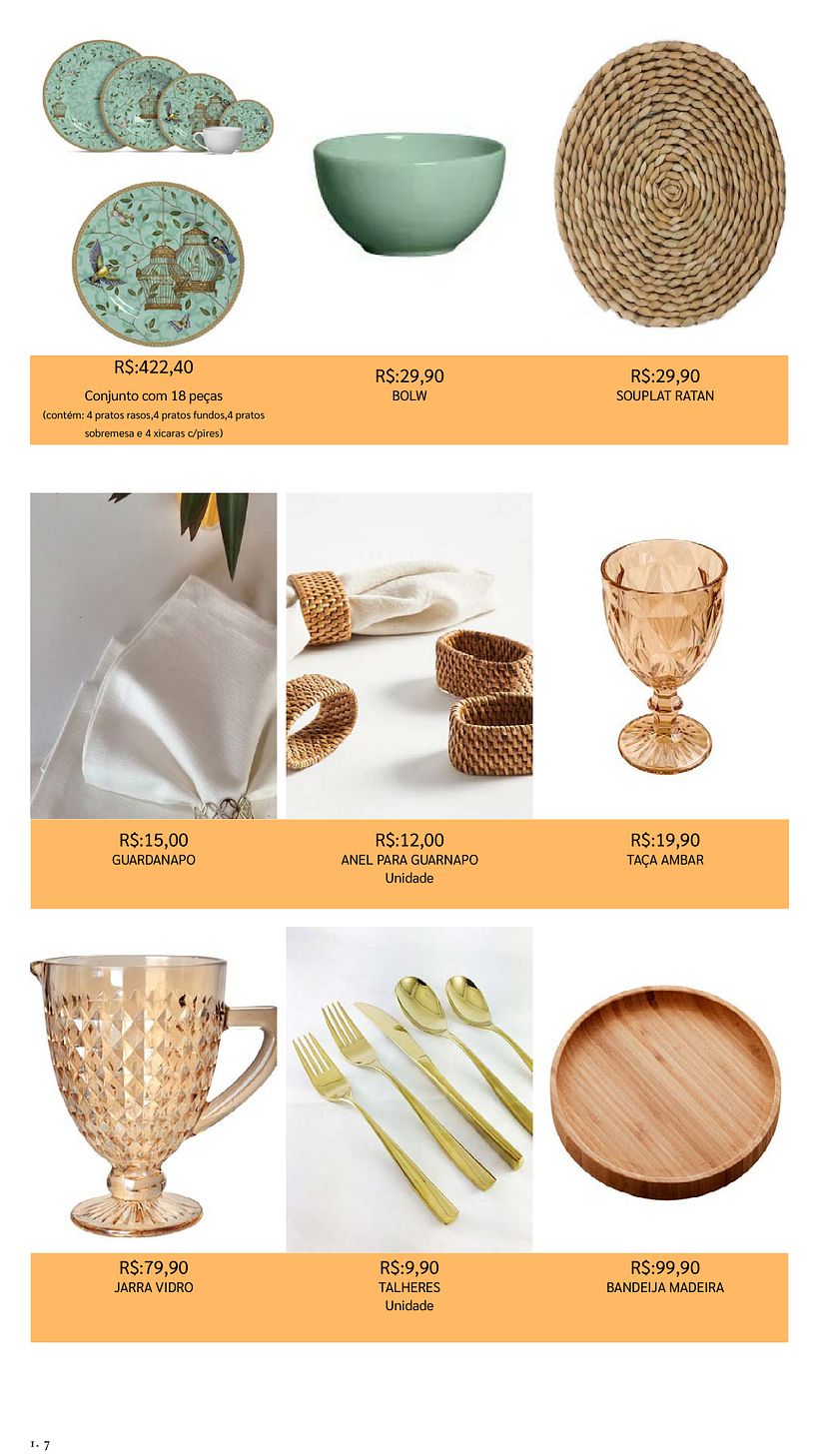 R$:422,40
Conjunto com 18 peças
(contém: 4 pratos rasos,4 pratos fundos,4 pratos sobremesa e 4 xicaras c/pires)

R$:29,90
BOLW

R$:29,90
SOUPLAT RATAN

R$:15,00
GUARDANAPO

R$:12,00
ANEL PARA GUARNAPO
Unidade

R$:19,90
TAÇA AMBAR

R$:79,90
JARRA VIDRO

R$:9,90
TALHERES
Unidade

R$:99,90
BANDEIJA MADEIRA

1. 7